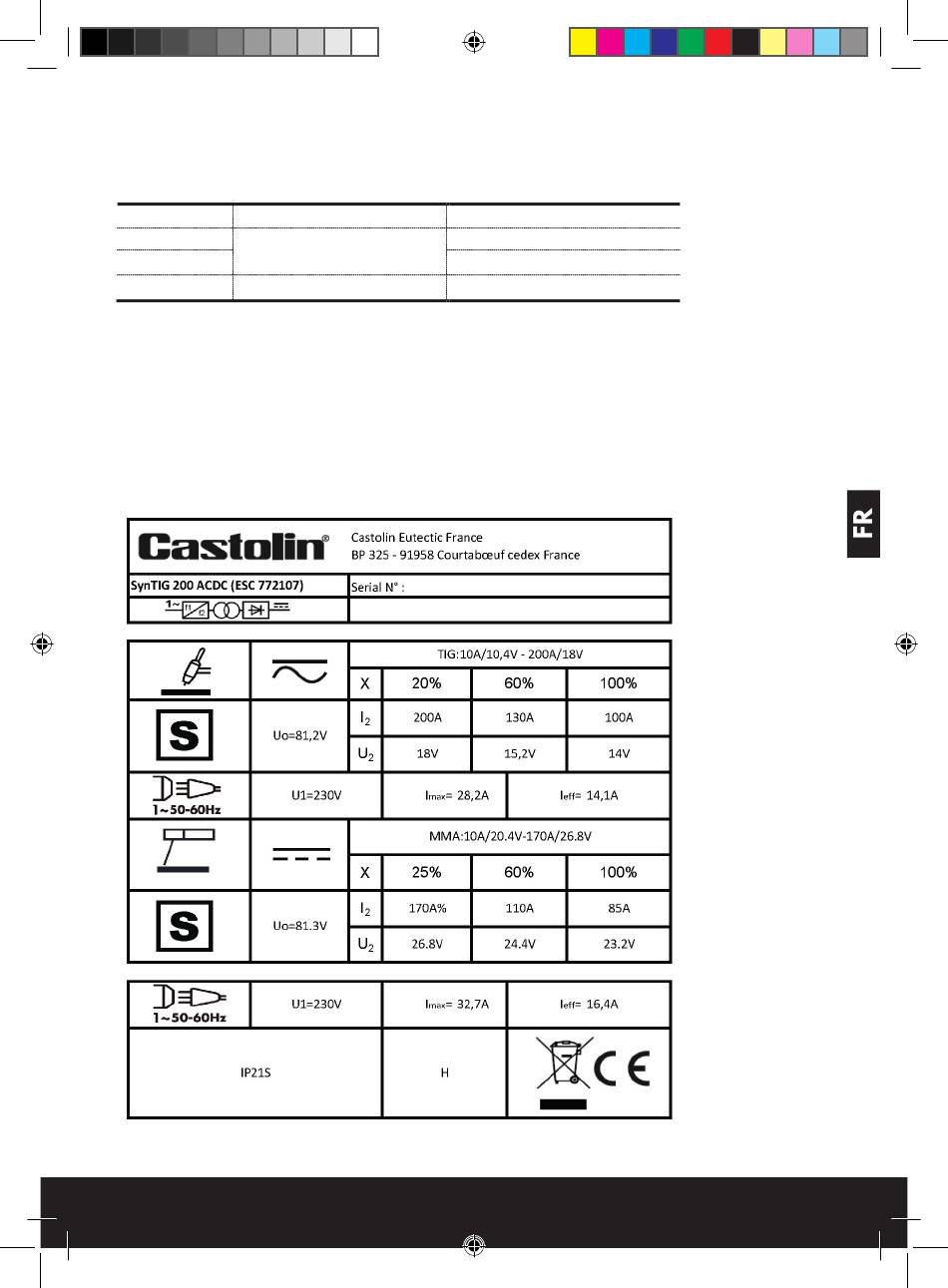 FR

Castolin®

Castolin Eutectic France
BP 325 - 91958 Courtabœuf cedex France

SynTIG 200 ACDC (ESC 772107)

Serial N° :

1~ f1 f2

TIG:10A/10,4V - 200A/18V

| X | 20% | 60% | 100% |
|---|---|---|---|
| $I_2$ | 200A | 130A | 100A |
| $U_2$ | 18V | 15,2V | 14V |

S

Uo=81,2V

1~50-60Hz

U1=230V

$I_{max}$= 28,2A

$I_{eff}$= 14,1A

MMA:10A/20.4V-170A/26.8V

| X | 25% | 60% | 100% |
|---|---|---|---|
| $I_2$ | 170A% | 110A | 85A |
| $U_2$ | 26.8V | 24.4V | 23.2V |

S

Uo=81.3V

1~50-60Hz

U1=230V

$I_{max}$= 32,7A

$I_{eff}$= 16,4A

IP21S

H

CE